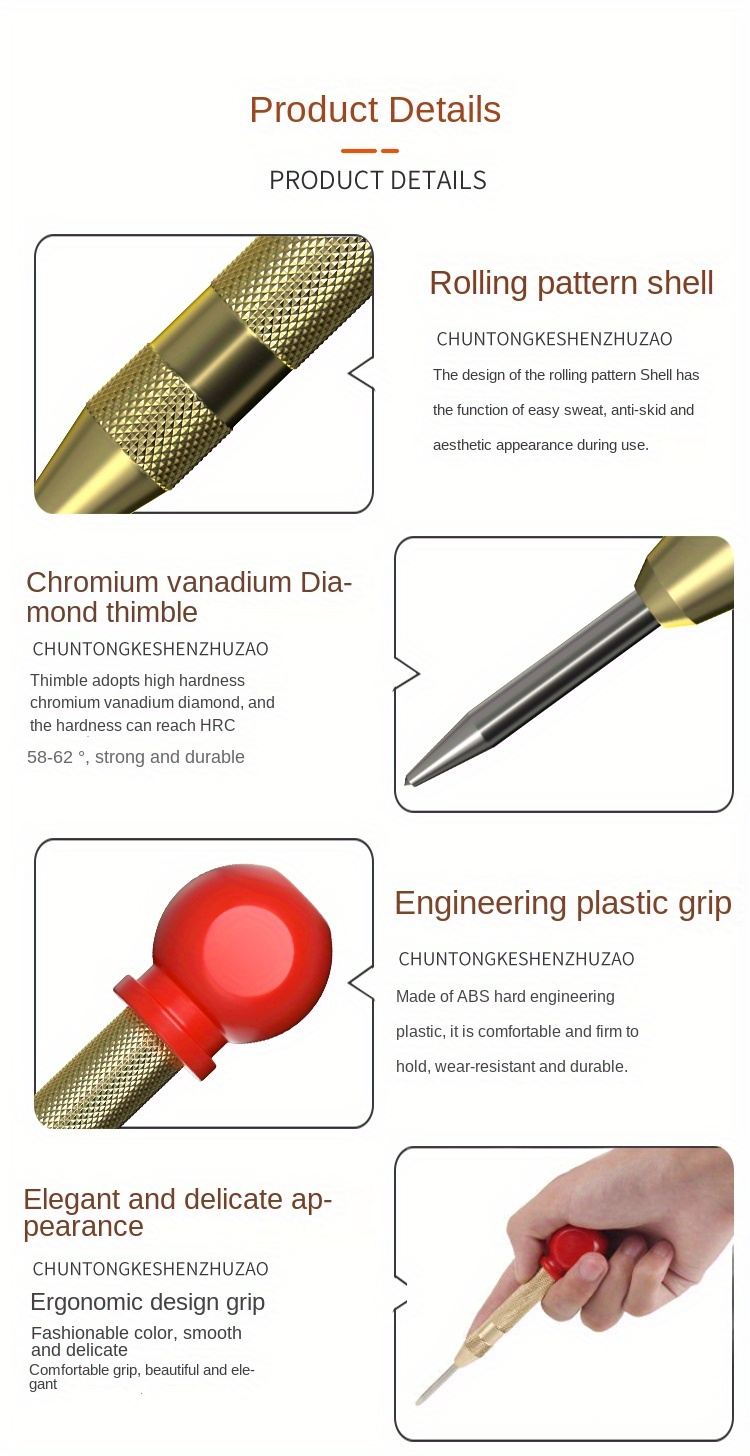 Product Details

PRODUCT DETAILS

Rolling pattern shell

CHUNTONGKESHENZHUZAO

The design of the rolling pattern Shell has the function of easy sweat, anti-skid and aesthetic appearance during use.

Chromium vanadium Diamond thimble

CHUNTONGKESHENZHUZAO

Thimble adopts high hardness chromium vanadium diamond, and the hardness can reach HRC 58-62 °, strong and durable

Engineering plastic grip

CHUNTONGKESHENZHUZAO

Made of ABS hard engineering plastic, it is comfortable and firm to hold, wear-resistant and durable.

Elegant and delicate appearance

CHUNTONGKESHENZHUZAO

Ergonomic design grip

Fashionable color, smooth and delicate

Comfortable grip, beautiful and elegant